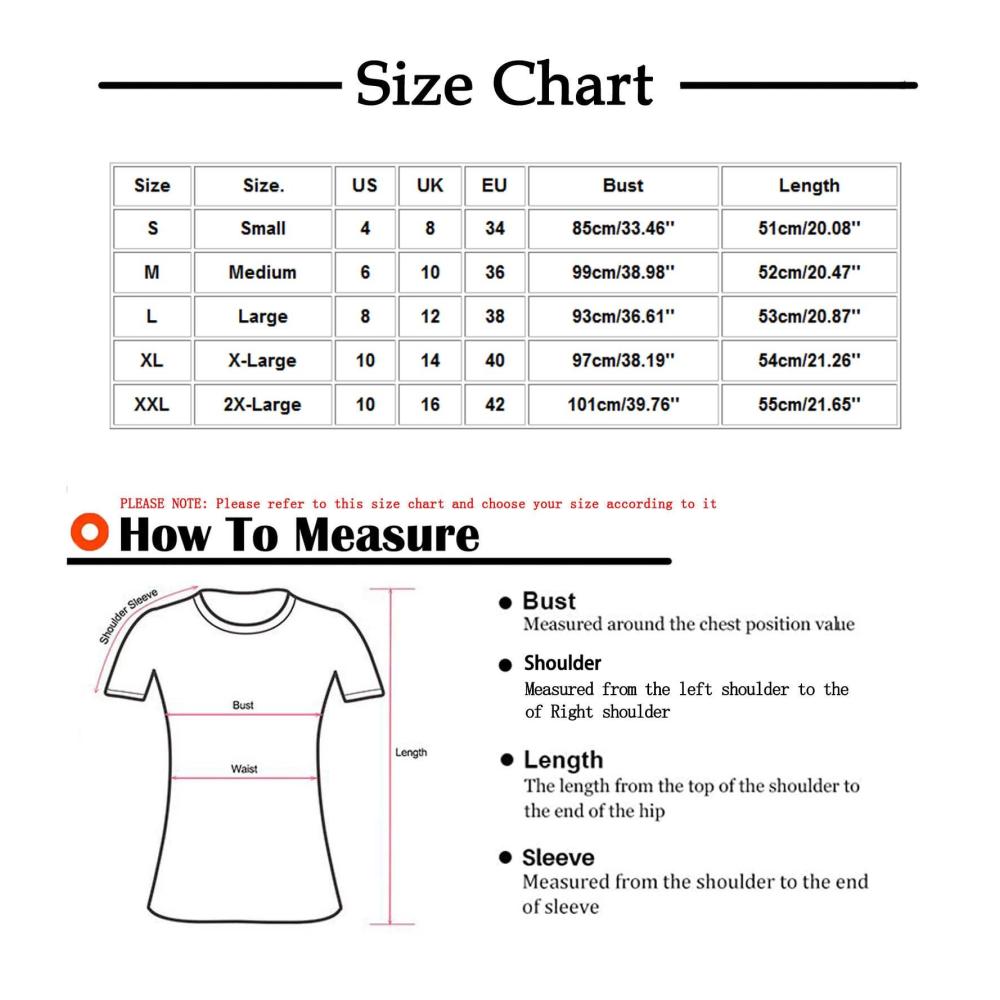 Size Chart

| Size | Size. | US | UK | EU | Bust | Length |
|---|---|---|---|---|---|---|
| S | Small | 4 | 8 | 34 | 85cm/33.46'' | 51cm/20.08'' |
| M | Medium | 6 | 10 | 36 | 99cm/38.98'' | 52cm/20.47'' |
| L | Large | 8 | 12 | 38 | 93cm/36.61'' | 53cm/20.87'' |
| XL | X-Large | 10 | 14 | 40 | 97cm/38.19'' | 54cm/21.26'' |
| XXL | 2X-Large | 10 | 16 | 42 | 101cm/39.76'' | 55cm/21.65'' |

PLEASE NOTE: Please refer to this size chart and choose your size according to it

How To Measure

Shoulder Sleeve

Bust

Waist

Length

Bust
Measured around the chest position value

Shoulder
Measured from the left shoulder to the of Right shoulder

Length
The length from the top of the shoulder to the end of the hip

Sleeve
Measured from the shoulder to the end of sleeve